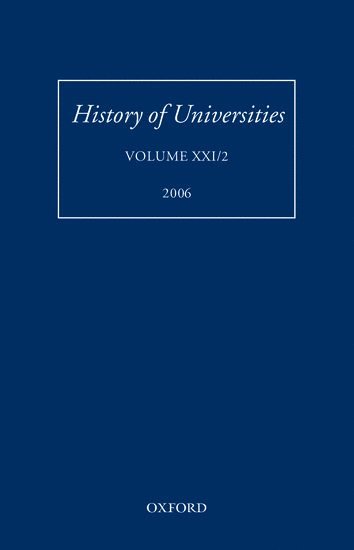 History of Universities

VOLUME XXI/2

2006

OXFORD